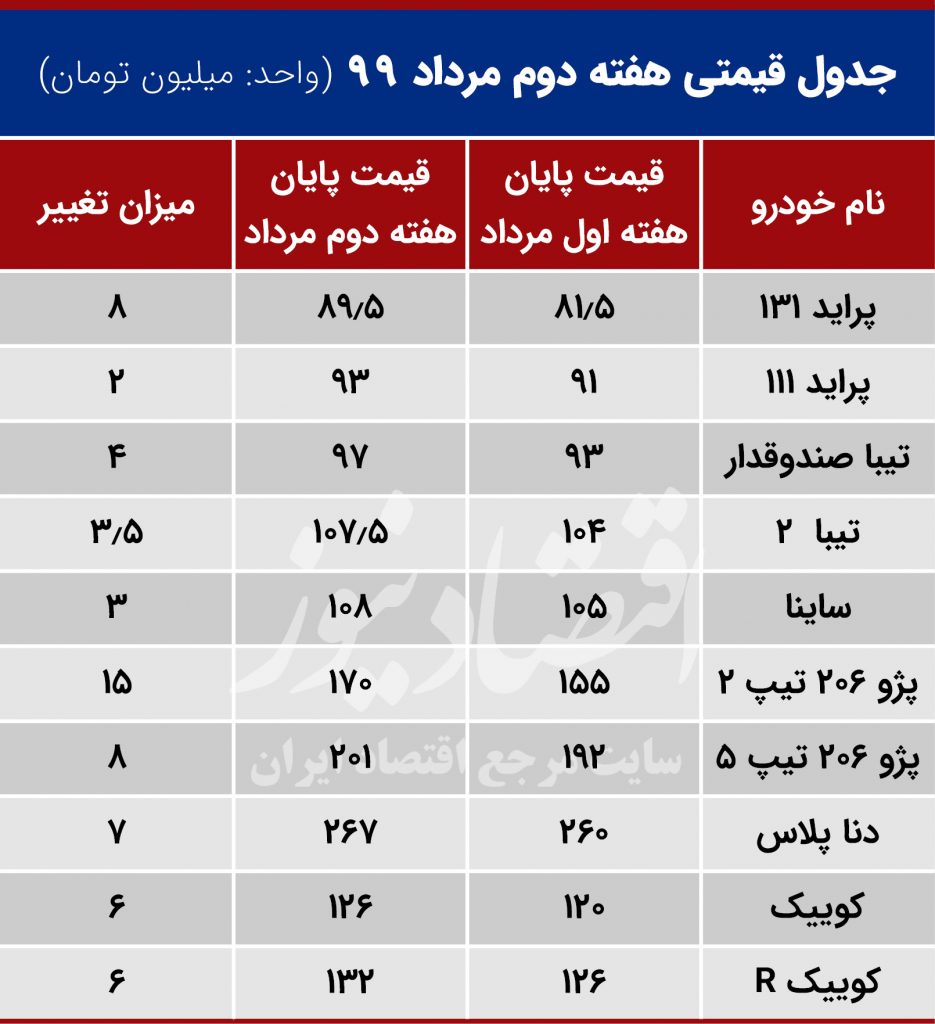 جدول قیمتی هفته دوم مرداد ۹۹ (واحد: میلیون تومان)

| نام خودرو | قیمت پایان هفته اول مرداد | قیمت پایان هفته دوم مرداد | میزان تغییر |
|---|---|---|---|
| پراید ۱۳۱ | ۸۱/۵ | ۸۹/۵ | ۸ |
| پراید ۱۱۱ | ۹۱ | ۹۳ | ۲ |
| تیبا صندوقدار | ۹۳ | ۹۷ | ۴ |
| تیبا ۲ | ۱۰۴ | ۱۰۷/۵ | ۳/۵ |
| ساینا | ۱۰۵ | ۱۰۸ | ۳ |
| پژو ۲۰۶ تیپ ۲ | ۱۵۵ | ۱۷۰ | ۱۵ |
| پژو ۲۰۶ تیپ ۵ | ۱۹۲ | ۲۰۱ | ۸ |
| دنا پلاس | ۲۶۰ | ۲۶۷ | ۷ |
| کوییک | ۱۲۰ | ۱۲۶ | ۶ |
| کوییک R | ۱۲۶ | ۱۳۲ | ۶ |

اقتصادنیوز
سایت مرجع اقتصاد ایران